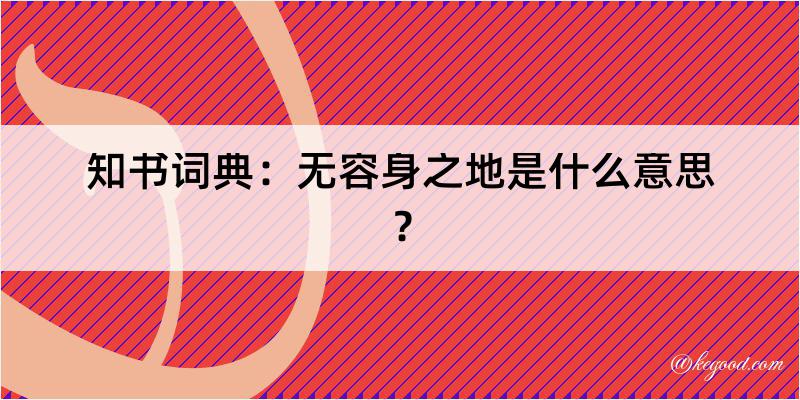 知书词典：无容身之地是什么意思？

@kegood.com